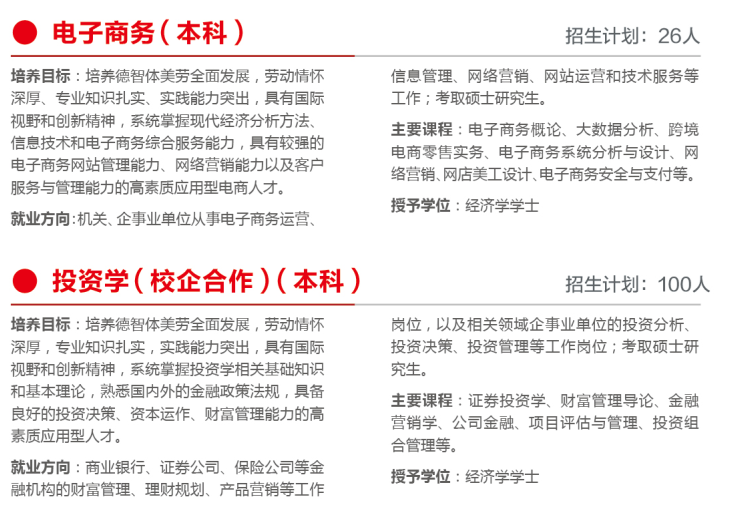 ● 电子商务（本科）

招生计划：26人

培养目标：培养德智体美劳全面发展，劳动情怀深厚、专业知识扎实、实践能力突出，具有国际视野和创新精神，系统掌握现代经济分析方法、信息技术和电子商务综合服务能力，具有较强的电子商务网站管理能力、网络营销能力以及客户服务与管理能力的高素质应用型电商人才。

就业方向：机关、企事业单位从事电子商务运营、信息管理、网络营销、网站运营和技术服务等工作；考取硕士研究生。

主要课程：电子商务概论、大数据分析、跨境电商零售实务、电子商务系统分析与设计、网络营销、网店美工设计、电子商务安全与支付等。

授予学位：经济学学士

● 投资学（校企合作）（本科）

招生计划：100人

培养目标：培养德智体美劳全面发展，劳动情怀深厚，专业知识扎实，实践能力突出，具有国际视野和创新精神，系统掌握投资学相关基础知识和基本理论，熟悉国内外的金融政策法规，具备良好的投资决策、资本运作、财富管理能力的高素质应用型人才。

就业方向：商业银行、证券公司、保险公司等金融机构的财富管理、理财规划、产品营销等工作岗位，以及相关领域企事业单位的投资分析、投资决策、投资管理等工作岗位；考取硕士研究生。

主要课程：证券投资学、财富管理导论、金融营销学、公司金融、项目评估与管理、投资组合管理等。

授予学位：经济学学士